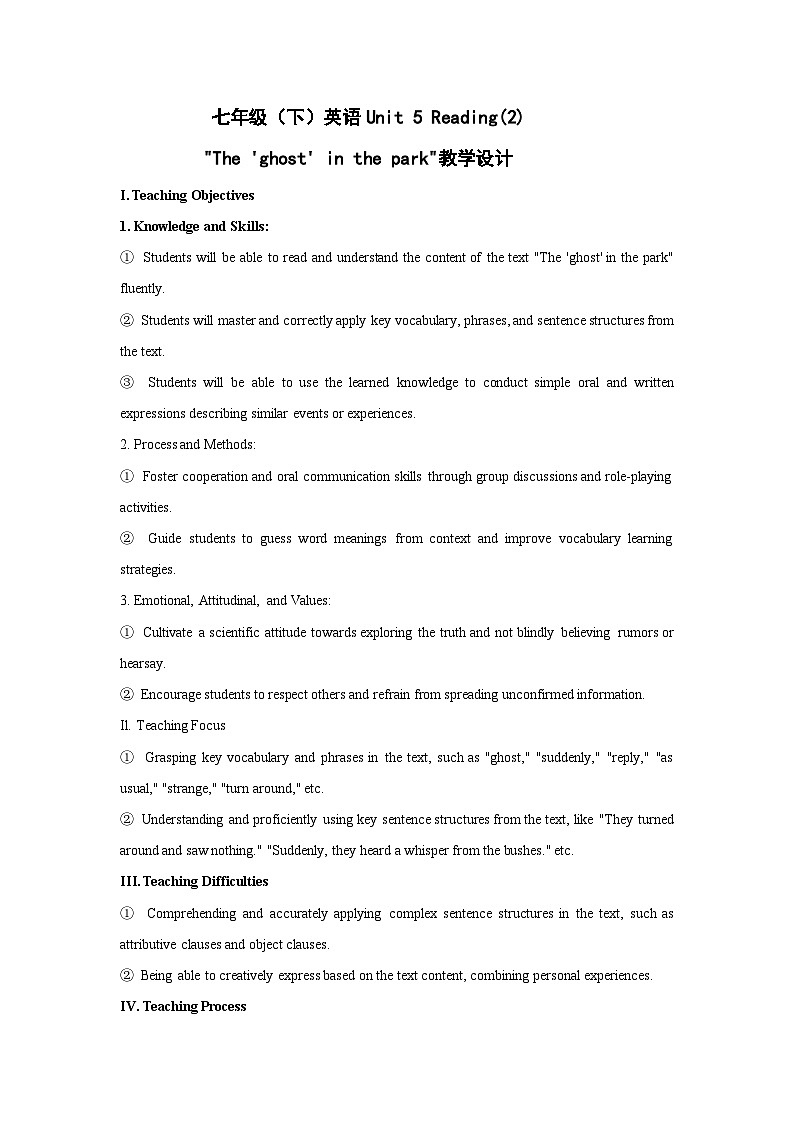 七年级（下）英语 Unit 5 Reading(2)

"The 'ghost' in the park"教学设计

I. Teaching Objectives

1. Knowledge and Skills:

① Students will be able to read and understand the content of the text "The 'ghost' in the park" fluently.

② Students will master and correctly apply key vocabulary, phrases, and sentence structures from the text.

③ Students will be able to use the learned knowledge to conduct simple oral and written expressions describing similar events or experiences.

2. Process and Methods:

① Foster cooperation and oral communication skills through group discussions and role-playing activities.

② Guide students to guess word meanings from context and improve vocabulary learning strategies.

3. Emotional, Attitudinal, and Values:

① Cultivate a scientific attitude towards exploring the truth and not blindly believing rumors or hearsay.

② Encourage students to respect others and refrain from spreading unconfirmed information.

II. Teaching Focus

① Grasping key vocabulary and phrases in the text, such as "ghost," "suddenly," "reply," "as usual," "strange," "turn around," etc.

② Understanding and proficiently using key sentence structures from the text, like "They turned around and saw nothing." "Suddenly, they heard a whisper from the bushes." etc.

III. Teaching Difficulties

① Comprehending and accurately applying complex sentence structures in the text, such as attributive clauses and object clauses.

② Being able to creatively express based on the text content, combining personal experiences.

IV. Teaching Process